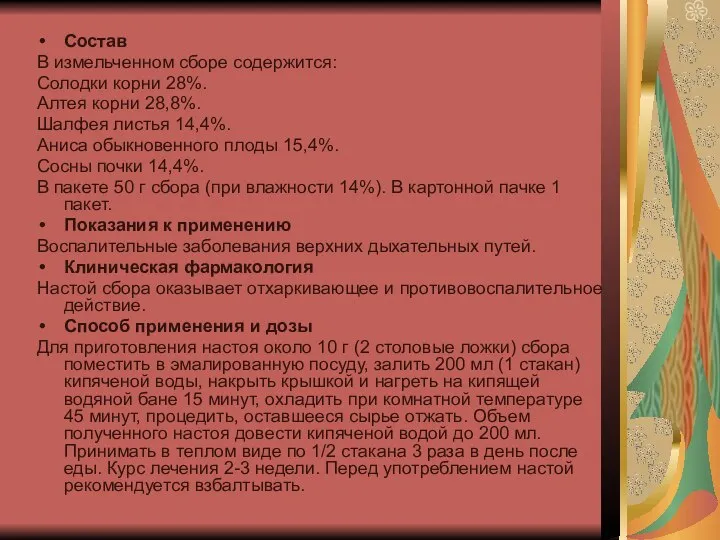 • Состав
В измельченном сборе содержится:
Солодки корни 28%.
Алтея корни 28,8%.
Шалфея листья 14,4%.
Аниса обыкновенного плоды 15,4%.
Сосны почки 14,4%.
В пакете 50 г сбора (при влажности 14%). В картонной пачке 1 пакет.
• Показания к применению
Воспалительные заболевания верхних дыхательных путей.
• Клиническая фармакология
Настой сбора оказывает отхаркивающее и противовоспалительное действие.
• Способ применения и дозы
Для приготовления настоя около 10 г (2 столовые ложки) сбора поместить в эмалированную посуду, залить 200 мл (1 стакан) кипяченой воды, накрыть крышкой и нагреть на кипящей водяной бане 15 минут, охладить при комнатной температуре 45 минут, процедить, оставшееся сырье отжать. Объем полученного настоя довести кипяченой водой до 200 мл. Принимать в теплом виде по 1/2 стакана 3 раза в день после еды. Курс лечения 2-3 недели. Перед употреблением настой рекомендуется взбалтывать.